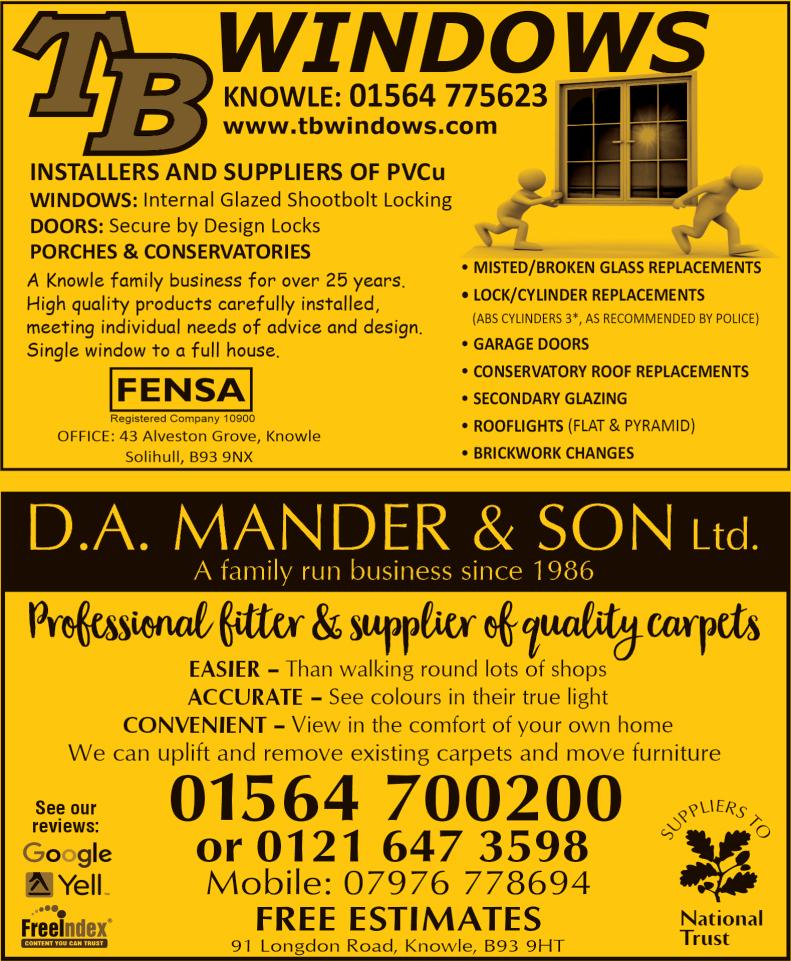 TB WINDOWS

KNOWLE: 01564 775623
www.tbwindows.com

INSTALLERS AND SUPPLIERS OF PVCu
WINDOWS: Internal Glazed Shootbolt Locking
DOORS: Secure by Design Locks
PORCHES & CONSERVATORIES

A Knowle family business for over 25 years. High quality products carefully installed, meeting individual needs of advice and design. Single window to a full house.

FENSA
Registered Company 10900
OFFICE: 43 Alveston Grove, Knowle Solihull, B93 9NX

• MISTED/BROKEN GLASS REPLACEMENTS
• LOCK/CYLINDER REPLACEMENTS
(ABS CYLINDERS 3*, AS RECOMMENDED BY POLICE)
• GARAGE DOORS
• CONSERVATORY ROOF REPLACEMENTS
• SECONDARY GLAZING
• ROOFLIGHTS (FLAT & PYRAMID)
• BRICKWORK CHANGES

D.A. MANDER & SON Ltd.
A family run business since 1986

Professional fitter & supplier of quality carpets

EASIER – Than walking round lots of shops
ACCURATE – See colours in their true light
CONVENIENT – View in the comfort of your own home
We can uplift and remove existing carpets and move furniture

See our reviews:
Google
Yell
FreeIndex
CONTENT YOU CAN TRUST

01564 700200
or 0121 647 3598
Mobile: 07976 778694
FREE ESTIMATES
91 Longdon Road, Knowle, B93 9HT

SUPPLIERS TO
National Trust